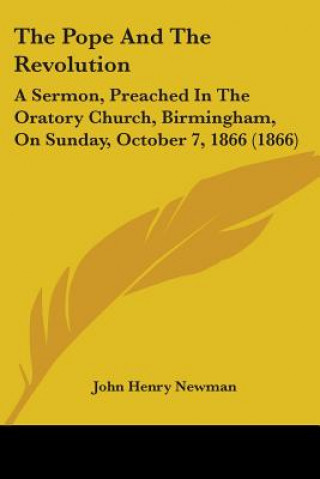 The Pope And The Revolution

A Sermon, Preached In The Oratory Church, Birmingham, On Sunday, October 7, 1866 (1866)

John Henry Newman